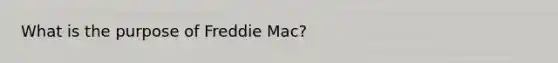 What is the purpose of Freddie Mac?